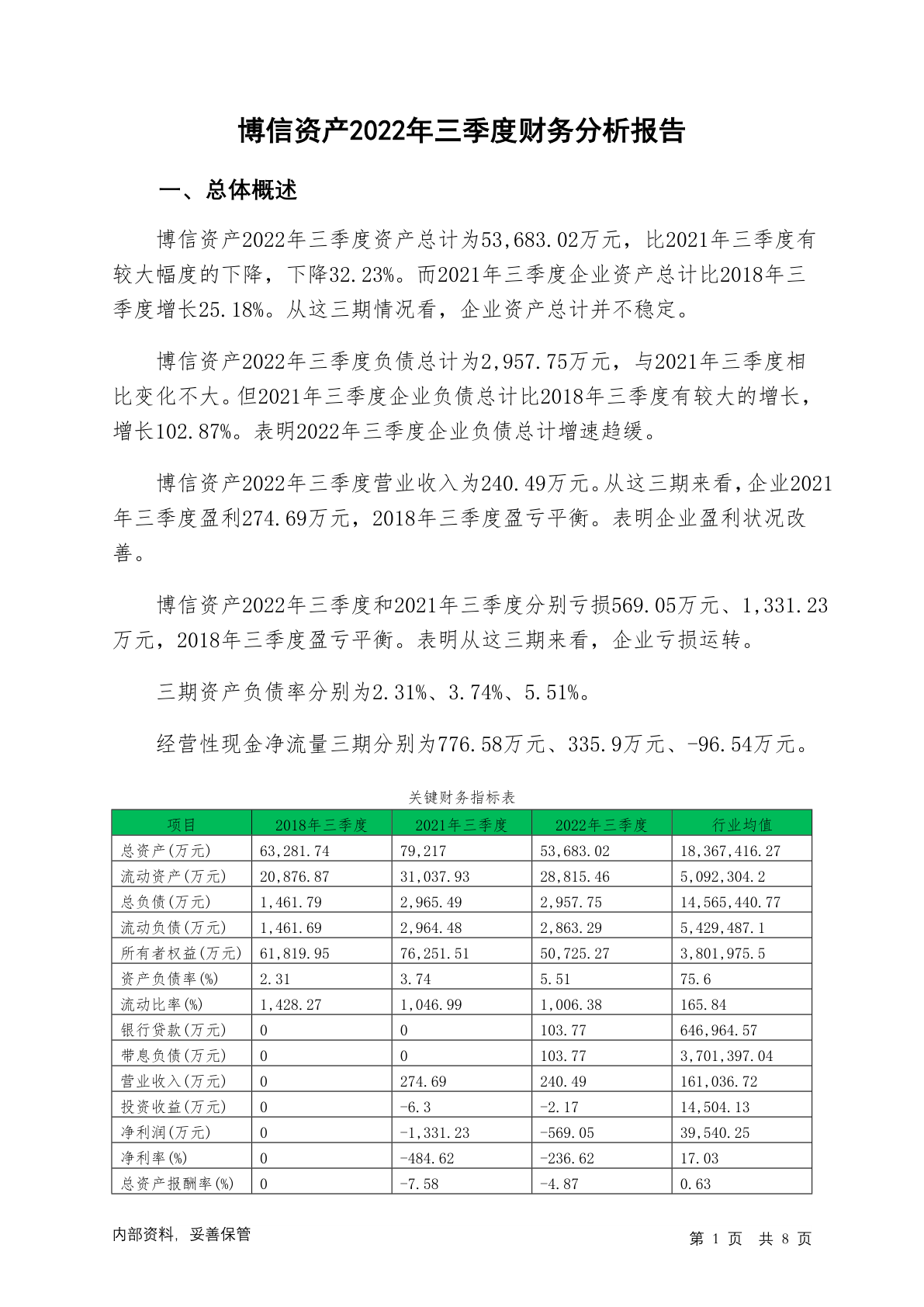 博信资产2022年三季度财务分析报告

一、总体概述

博信资产2022年三季度资产总计为53,683.02万元，比2021年三季度有较大幅度的下降，下降32.23%。而2021年三季度企业资产总计比2018年三季度增长25.18%。从这三期情况看，企业资产总计并不稳定。

博信资产2022年三季度负债总计为2,957.75万元，与2021年三季度相比变化不大。但2021年三季度企业负债总计比2018年三季度有较大的增长，增长102.87%。表明2022年三季度企业负债总计增速趋缓。

博信资产2022年三季度营业收入为240.49万元。从这三期来看，企业2021年三季度盈利274.69万元，2018年三季度盈亏平衡。表明企业盈利状况改善。

博信资产2022年三季度和2021年三季度分别亏损569.05万元、1,331.23万元，2018年三季度盈亏平衡。表明从这三期来看，企业亏损运转。

三期资产负债率分别为2.31%、3.74%、5.51%。

经营性现金净流量三期分别为776.58万元、335.9万元、-96.54万元。

关键财务指标表

| 项目 | 2018年三季度 | 2021年三季度 | 2022年三季度 | 行业均值 |
|---|---|---|---|---|
| 总资产(万元) | 63,281.74 | 79,217 | 53,683.02 | 18,367,416.27 |
| 流动资产(万元) | 20,876.87 | 31,037.93 | 28,815.46 | 5,092,304.2 |
| 总负债(万元) | 1,461.79 | 2,965.49 | 2,957.75 | 14,565,440.77 |
| 流动负债(万元) | 1,461.69 | 2,964.48 | 2,863.29 | 5,429,487.1 |
| 所有者权益(万元) | 61,819.95 | 76,251.51 | 50,725.27 | 3,801,975.5 |
| 资产负债率(%) | 2.31 | 3.74 | 5.51 | 75.6 |
| 流动比率(%) | 1,428.27 | 1,046.99 | 1,006.38 | 165.84 |
| 银行贷款(万元) | 0 | 0 | 103.77 | 646,964.57 |
| 带息负债(万元) | 0 | 0 | 103.77 | 3,701,397.04 |
| 营业收入(万元) | 0 | 274.69 | 240.49 | 161,036.72 |
| 投资收益(万元) | 0 | -6.3 | -2.17 | 14,504.13 |
| 净利润(万元) | 0 | -1,331.23 | -569.05 | 39,540.25 |
| 净利率(%) | 0 | -484.62 | -236.62 | 17.03 |
| 总资产报酬率(%) | 0 | -7.58 | -4.87 | 0.63 |

内部资料，妥善保管

第 1 页 共 8 页